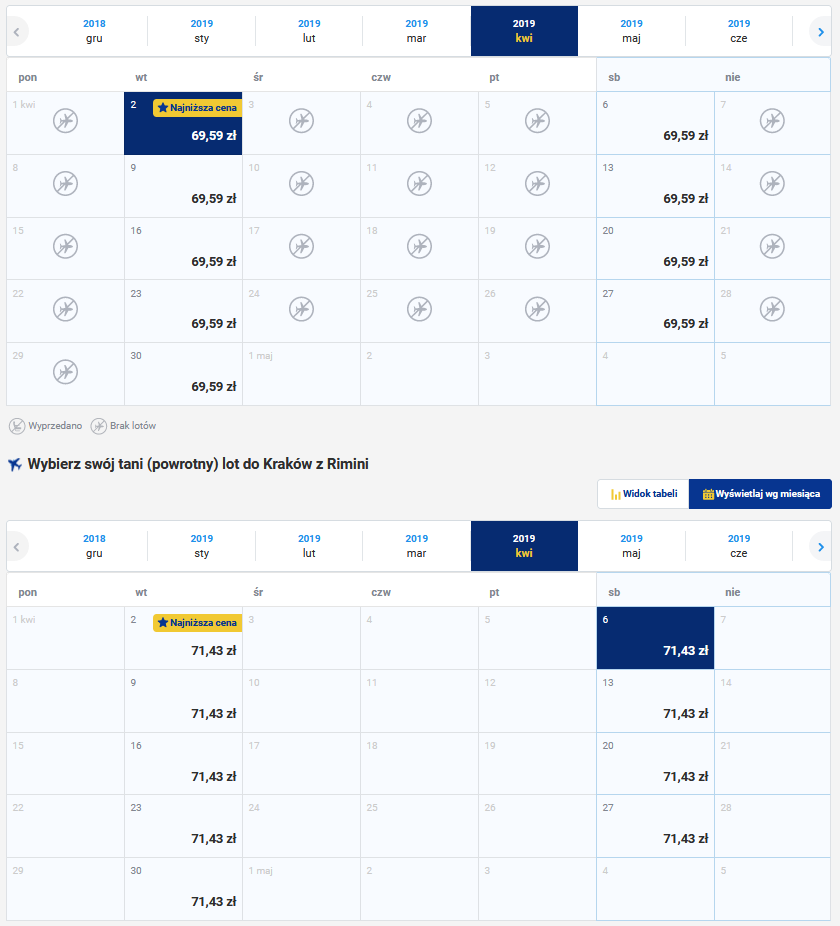 | 2018 gru | 2019 sty | 2019 lut | 2019 mar | 2019 kwi | 2019 maj | 2019 cze |
|---|---|---|---|---|---|---|

| pon | wt | śr | czw | pt | sb | nie |
|---|---|---|---|---|---|---|
| 1 kwi | 2 Najniższa cena 69,59 zł | 3 | 4 | 5 | 6 69,59 zł | 7 |
| 8 | 9 69,59 zł | 10 | 11 | 12 | 13 69,59 zł | 14 |
| 15 | 16 69,59 zł | 17 | 18 | 19 | 20 69,59 zł | 21 |
| 22 | 23 69,59 zł | 24 | 25 | 26 | 27 69,59 zł | 28 |
| 29 | 30 69,59 zł | 1 maj | 2 | 3 | 4 | 5 |

Wyprzedano Brak lotów

Wybierz swój tani (powrotny) lot do Kraków z Rimini

Widok tabeli Wyświetlaj wg miesiąca

| 2018 gru | 2019 sty | 2019 lut | 2019 mar | 2019 kwi | 2019 maj | 2019 cze |
|---|---|---|---|---|---|---|

| pon | wt | śr | czw | pt | sb | nie |
|---|---|---|---|---|---|---|
| 1 kwi | 2 Najniższa cena 71,43 zł | 3 | 4 | 5 | 6 71,43 zł | 7 |
| 8 | 9 71,43 zł | 10 | 11 | 12 | 13 71,43 zł | 14 |
| 15 | 16 71,43 zł | 17 | 18 | 19 | 20 71,43 zł | 21 |
| 22 | 23 71,43 zł | 24 | 25 | 26 | 27 71,43 zł | 28 |
| 29 | 30 71,43 zł | 1 maj | 2 | 3 | 4 | 5 |